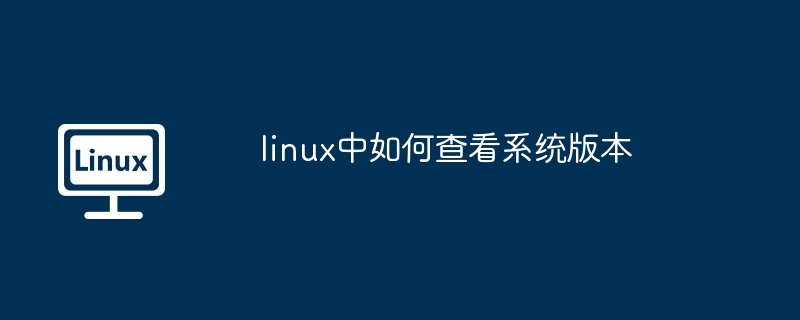 Linux

linux中如何查看系统版本